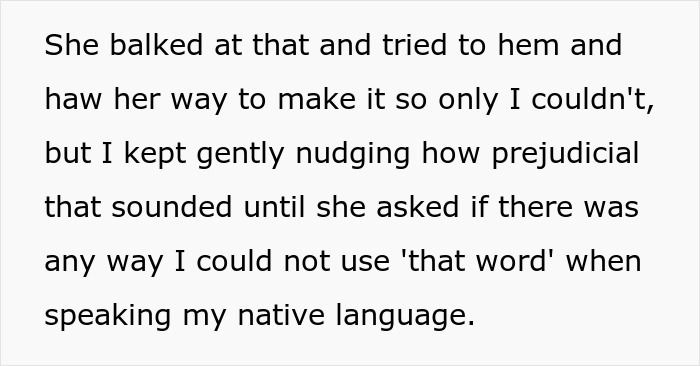 She balked at that and tried to hem and haw her way to make it so only I couldn't, but I kept gently nudging how prejudicial that sounded until she asked if there was any way I could not use 'that word' when speaking my native language.